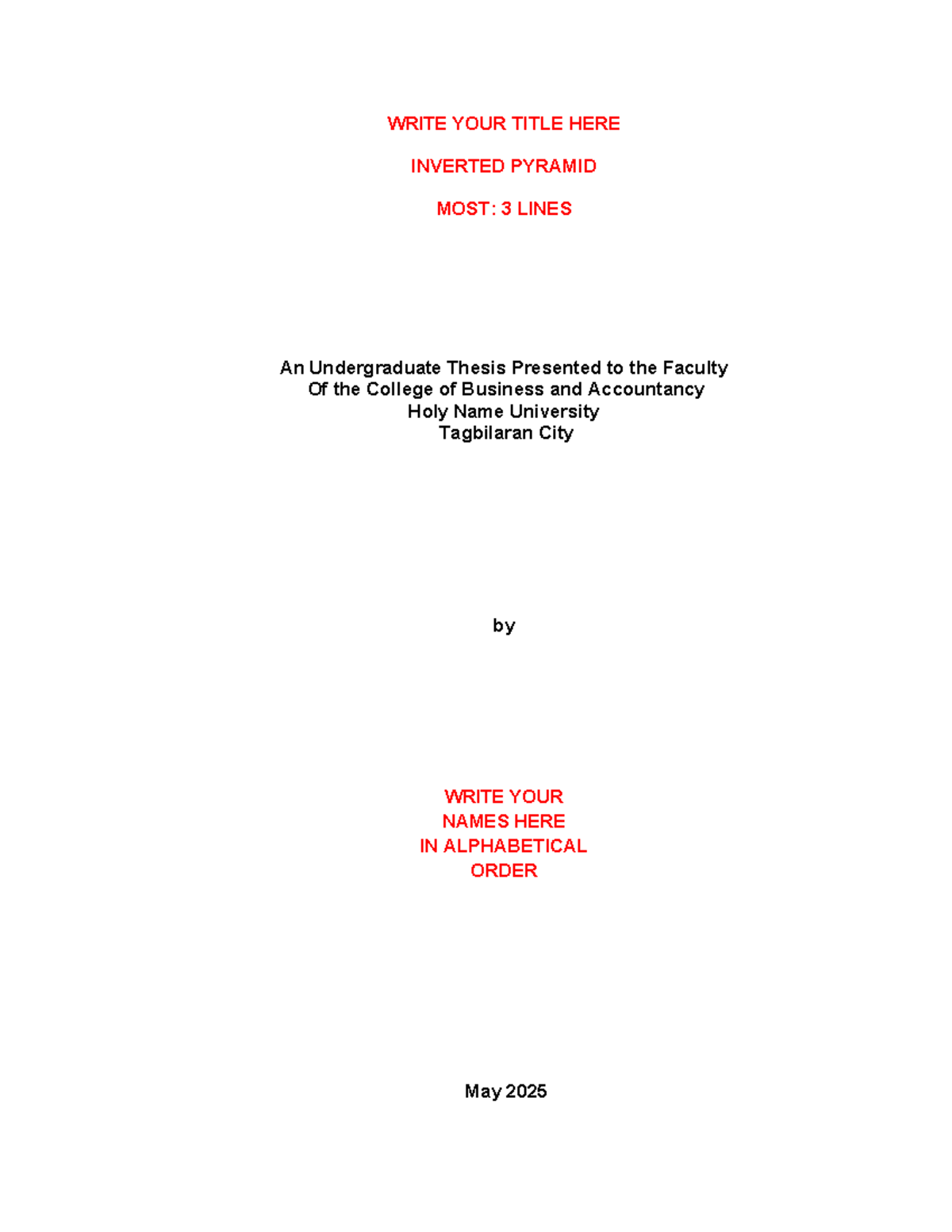 WRITE YOUR TITLE HERE

INVERTED PYRAMID

MOST: 3 LINES

An Undergraduate Thesis Presented to the Faculty
Of the College of Business and Accountancy
Holy Name University
Tagbilaran City

by

WRITE YOUR
NAMES HERE
IN ALPHABETICAL
ORDER

May 2025